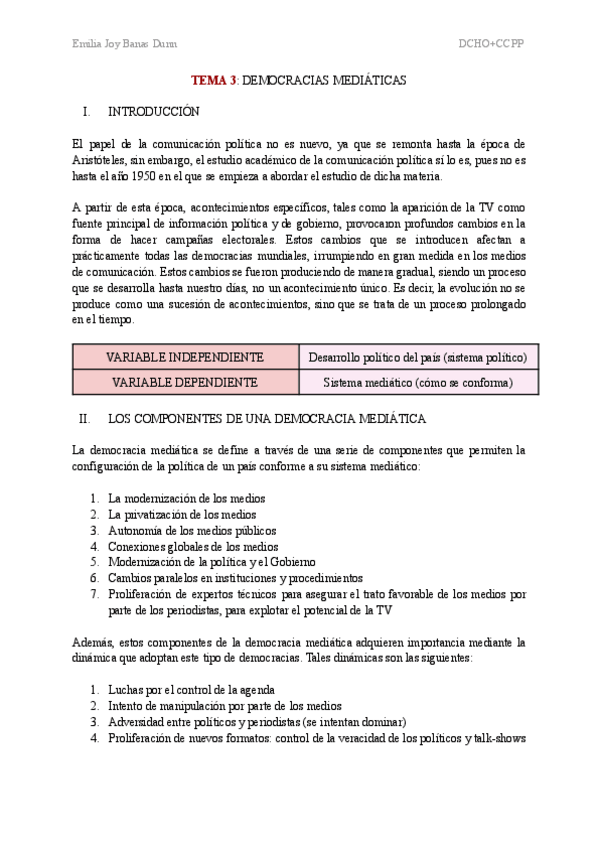 Emilia Joy Banas Dunn

DCHO+CCPP

TEMA 3: DEMOCRACIAS MEDIÁTICAS

I. INTRODUCCIÓN

El papel de la comunicación política no es nuevo, ya que se remonta hasta la época de Aristóteles, sin embargo, el estudio académico de la comunicación política sí lo es, pues no es hasta el año 1950 en el que se empieza a abordar el estudio de dicha materia.

A partir de esta época, acontecimientos específicos, tales como la aparición de la TV como fuente principal de información política y de gobierno, provocaron profundos cambios en la forma de hacer campañas electorales. Estos cambios que se introducen afectan a prácticamente todas las democracias mundiales, irrumpiendo en gran medida en los medios de comunicación. Estos cambios se fueron produciendo de manera gradual, siendo un proceso que se desarrolla hasta nuestro días, no un acontecimiento único. Es decir, la evolución no se produce como una sucesión de acontecimientos, sino que se trata de un proceso prolongado en el tiempo.

| VARIABLE INDEPENDIENTE | Desarrollo político del país (sistema político) |
|---|---|
| VARIABLE DEPENDIENTE | Sistema mediático (cómo se conforma) |

II. LOS COMPONENTES DE UNA DEMOCRACIA MEDIÁTICA

La democracia mediática se define a través de una serie de componentes que permiten la configuración de la política de un país conforme a su sistema mediático:

1. La modernización de los medios
2. La privatización de los medios
3. Autonomía de los medios públicos
4. Conexiones globales de los medios
5. Modernización de la política y el Gobierno
6. Cambios paralelos en instituciones y procedimientos
7. Proliferación de expertos técnicos para asegurar el trato favorable de los medios por parte de los periodistas, para explotar el potencial de la TV

Además, estos componentes de la democracia mediática adquieren importancia mediante la dinámica que adoptan este tipo de democracias. Tales dinámicas son las siguientes:

1. Luchas por el control de la agenda
2. Intento de manipulación por parte de los medios
3. Adversidad entre políticos y periodistas (se intentan dominar)
4. Proliferación de nuevos formatos: control de la veracidad de los políticos y talk-shows